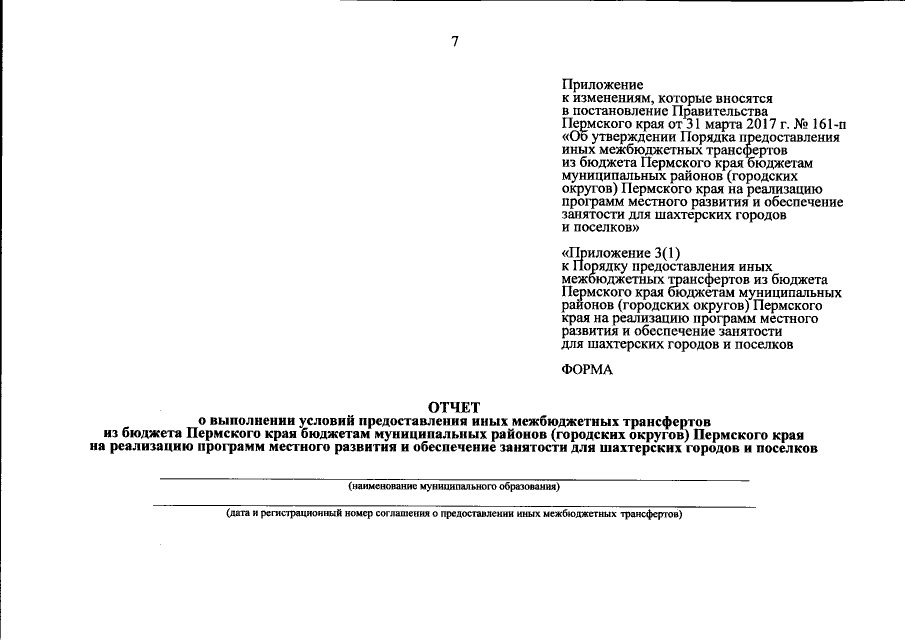 7

Приложение
к изменениям, которые вносятся в постановление Правительства Пермского края от 31 марта 2017 г. № 161-п «Об утверждении Порядка предоставления иных межбюджетных трансфертов из бюджета Пермского края бюджетам муниципальных районов (городских округов) Пермского края на реализацию программ местного развития и обеспечение занятости для шахтерских городов и поселков»

«Приложение 3(1)
к Порядку предоставления иных межбюджетных трансфертов из бюджета Пермского края бюджетам муниципальных районов (городских округов) Пермского края на реализацию программ местного развития и обеспечение занятости для шахтерских городов и поселков

ФОРМА

ОТЧЕТ
о выполнении условий предоставления иных межбюджетных трансфертов из бюджета Пермского края бюджетам муниципальных районов (городских округов) Пермского края на реализацию программ местного развития и обеспечение занятости для шахтерских городов и поселков

(наименование муниципального образования)

(дата и регистрационный номер соглашения о предоставлении иных межбюджетных трансфертов)